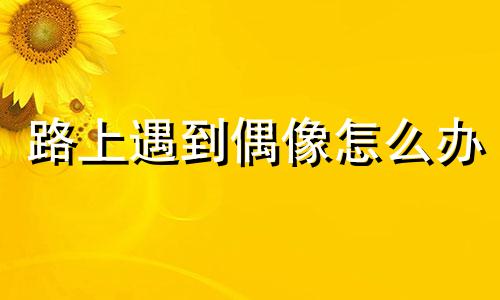 路上遇到偶像怎么办